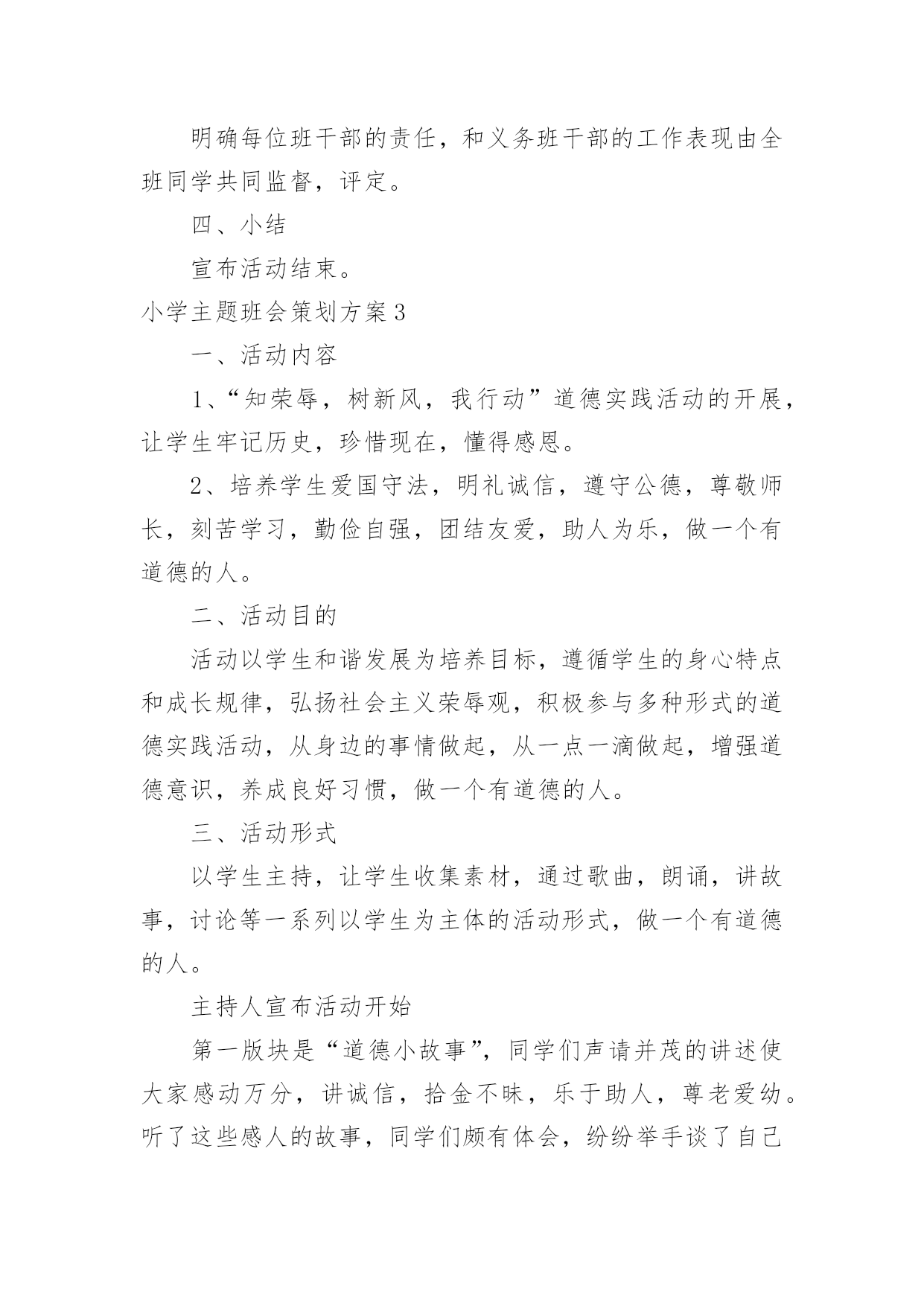 明确每位班干部的责任，和义务班干部的工作表现由全班同学共同监督，评定。

四、小结

宣布活动结束。

小学主题班会策划方案3

一、活动内容

1、“知荣辱，树新风，我行动”道德实践活动的开展，让学生牢记历史，珍惜现在，懂得感恩。

2、培养学生爱国守法，明礼诚信，遵守公德，尊敬师长，刻苦学习，勤俭自强，团结友爱，助人为乐，做一个有道德的人。

二、活动目的

活动以学生和谐发展为培养目标，遵循学生的身心特点和成长规律，弘扬社会主义荣辱观，积极参与多种形式的道德实践活动，从身边的事情做起，从一点一滴做起，增强道德意识，养成良好习惯，做一个有道德的人。

三、活动形式

以学生主持，让学生收集素材，通过歌曲，朗诵，讲故事，讨论等一系列以学生为主体的活动形式，做一个有道德的人。

主持人宣布活动开始

第一版块是“道德小故事”，同学们声请并茂的讲述使大家感动万分，讲诚信，拾金不昧，乐于助人，尊老爱幼。听了这些感人的故事，同学们颇有体会，纷纷举手谈了自己